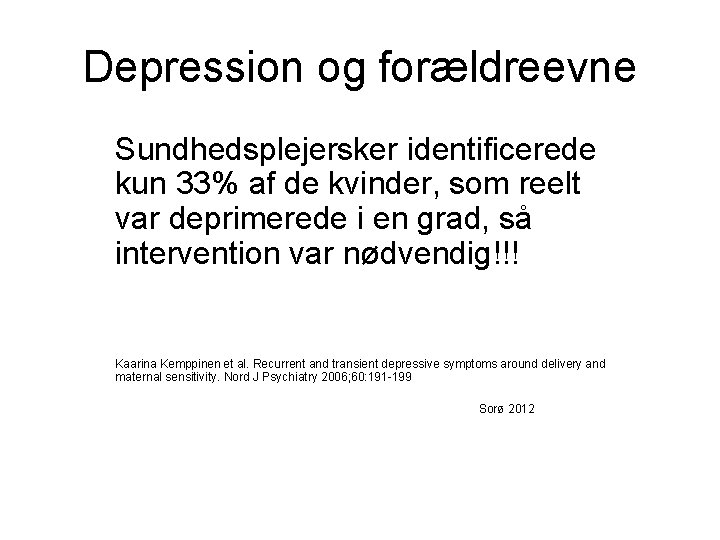 Depression og forældreevne

Sundhedsplejersker identificerede kun 33% af de kvinder, som reelt var deprimerede i en grad, så intervention var nødvendig!!!

Kaarina Kemppinen et al. Recurrent and transient depressive symptoms around delivery and maternal sensitivity. Nord J Psychiatry 2006;60:191-199

Sorø 2012